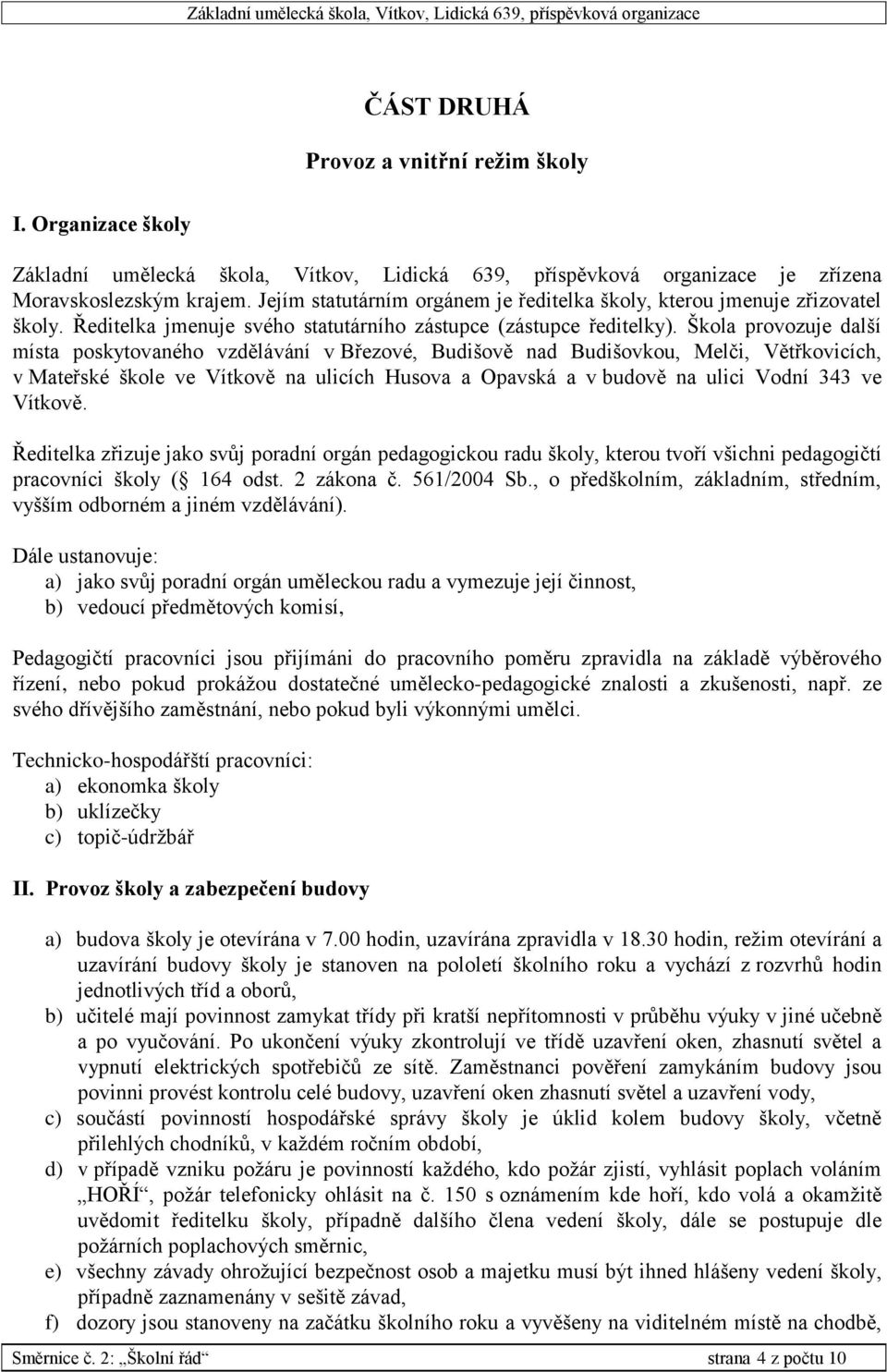 Základní umělecká škola, Vítkov, Lidická 639, příspěvková organizace

ČÁST DRUHÁ

Provoz a vnitřní režim školy

I. Organizace školy

Základní umělecká škola, Vítkov, Lidická 639, příspěvková organizace je zřízena Moravskoslezským krajem. Jejím statutárním orgánem je ředitelka školy, kterou jmenuje zřizovatel školy. Ředitelka jmenuje svého statutárního zástupce (zástupce ředitelky). Škola provozuje další místa poskytovaného vzdělávání v Březové, Budišově nad Budišovkou, Melči, Větřkovicích, v Mateřské škole ve Vítkově na ulicích Husova a Opavská a v budově na ulici Vodní 343 ve Vítkově.

Ředitelka zřizuje jako svůj poradní orgán pedagogickou radu školy, kterou tvoří všichni pedagogičtí pracovníci školy ( 164 odst. 2 zákona č. 561/2004 Sb., o předškolním, základním, středním, vyšším odborném a jiném vzdělávání).

Dále ustanovuje:
a) jako svůj poradní orgán uměleckou radu a vymezuje její činnost,
b) vedoucí předmětových komisí,

Pedagogičtí pracovníci jsou přijímáni do pracovního poměru zpravidla na základě výběrového řízení, nebo pokud prokážou dostatečné umělecko-pedagogické znalosti a zkušenosti, např. ze svého dřívějšího zaměstnání, nebo pokud byli výkonnými umělci.

Technicko-hospodářští pracovníci:
a) ekonomka školy
b) uklízečky
c) topič-údržbář

II. Provoz školy a zabezpečení budovy

a) budova školy je otevírána v 7.00 hodin, uzavírána zpravidla v 18.30 hodin, režim otevírání a uzavírání budovy školy je stanoven na pololetí školního roku a vychází z rozvrhů hodin jednotlivých tříd a oborů,
b) učitelé mají povinnost zamykat třídy při kratší nepřítomnosti v průběhu výuky v jiné učebně a po vyučování. Po ukončení výuky zkontrolují ve třídě uzavření oken, zhasnutí světel a vypnutí elektrických spotřebičů ze sítě. Zaměstnanci pověření zamykáním budovy jsou povinni provést kontrolu celé budovy, uzavření oken zhasnutí světel a uzavření vody,
c) součástí povinností hospodářské správy školy je úklid kolem budovy školy, včetně přilehlých chodníků, v každém ročním období,
d) v případě vzniku požáru je povinností každého, kdo požár zjistí, vyhlásit poplach voláním „HOŘÍ“, požár telefonicky ohlásit na č. 150 s oznámením kde hoří, kdo volá a okamžitě uvědomit ředitelku školy, případně dalšího člena vedení školy, dále se postupuje dle požárních poplachových směrnic,
e) všechny závady ohrožující bezpečnost osob a majetku musí být ihned hlášeny vedení školy, případně zaznamenány v sešitě závad,
f) dozory jsou stanoveny na začátku školního roku a vyvěšeny na viditelném místě na chodbě,

Směrnice č. 2: „Školní řád“ strana 4 z počtu 10